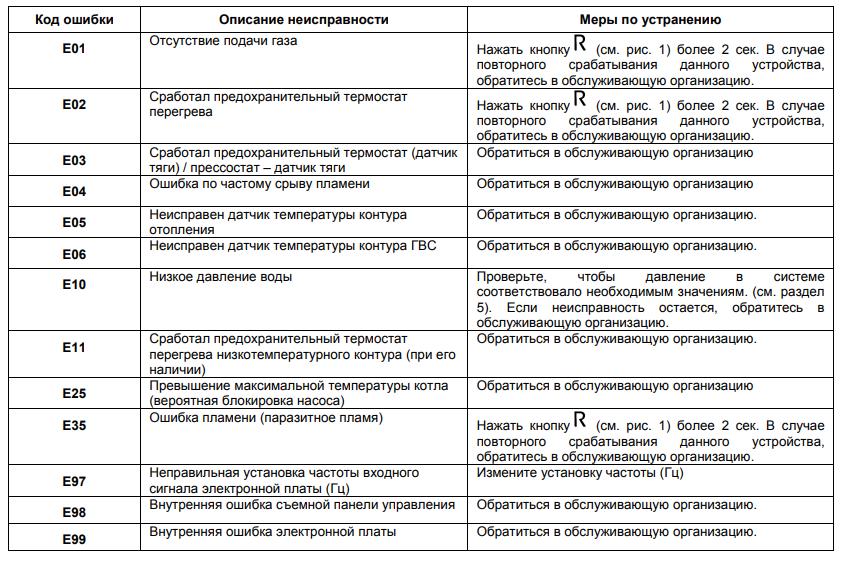 | Код ошибки | Описание неисправности | Меры по устранению |
|---|---|---|
| E01 | Отсутствие подачи газа | Нажать кнопку R (см. рис. 1) более 2 сек. В случае повторного срабатывания данного устройства, обратитесь в обслуживающую организацию. |
| E02 | Сработал предохранительный термостат перегрева | Нажать кнопку R (см. рис. 1) более 2 сек. В случае повторного срабатывания данного устройства, обратитесь в обслуживающую организацию. |
| E03 | Сработал предохранительный термостат (датчик тяги) / прессостат – датчик тяги | Обратиться в обслуживающую организацию |
| E04 | Ошибка по частому срыву пламени | Обратиться в обслуживающую организацию |
| E05 | Неисправен датчик температуры контура отопления | Обратиться в обслуживающую организацию. |
| E06 | Неисправен датчик температуры контура ГВС | Обратиться в обслуживающую организацию. |
| E10 | Низкое давление воды | Проверьте, чтобы давление в системе соответствовало необходимым значениям. (см. раздел 5). Если неисправность остается, обратитесь в обслуживающую организацию. |
| E11 | Сработал предохранительный термостат перегрева низкотемпературного контура (при его наличии) | Обратиться в обслуживающую организацию. |
| E25 | Превышение максимальной температуры котла (вероятная блокировка насоса) | Обратиться в обслуживающую организацию |
| E35 | Ошибка пламени (паразитное пламя) | Нажать кнопку R (см. рис. 1) более 2 сек. В случае повторного срабатывания данного устройства, обратитесь в обслуживающую организацию. |
| E97 | Неправильная установка частоты входного сигнала электронной платы (Гц) | Измените установку частоты (Гц) |
| E98 | Внутренняя ошибка съемной панели управления | Обратиться в обслуживающую организацию. |
| E99 | Внутренняя ошибка электронной платы | Обратиться в обслуживающую организацию. |